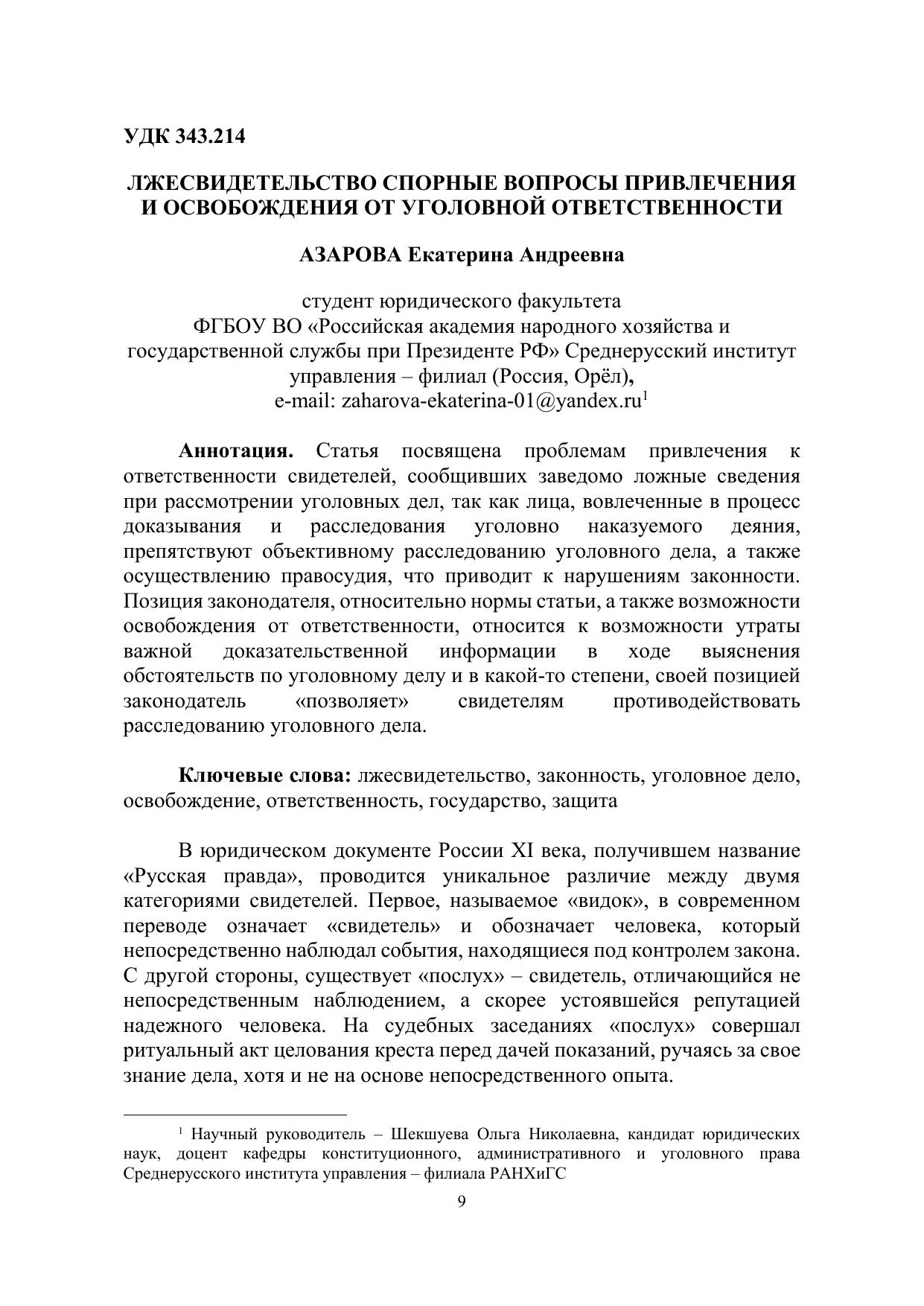 УДК 343.214

ЛЖЕСВИДЕТЕЛЬСТВО СПОРНЫЕ ВОПРОСЫ ПРИВЛЕЧЕНИЯ И ОСВОБОЖДЕНИЯ ОТ УГОЛОВНОЙ ОТВЕТСТВЕННОСТИ

АЗАРОВА Екатерина Андреевна

студент юридического факультета
ФГБОУ ВО «Российская академия народного хозяйства и государственной службы при Президенте РФ» Среднерусский институт управления – филиал (Россия, Орёл),
e-mail: zaharova-ekaterina-01@yandex.ru$^1$

Аннотация. Статья посвящена проблемам привлечения к ответственности свидетелей, сообщивших заведомо ложные сведения при рассмотрении уголовных дел, так как лица, вовлеченные в процесс доказывания и расследования уголовно наказуемого деяния, препятствуют объективному расследованию уголовного дела, а также осуществлению правосудия, что приводит к нарушениям законности. Позиция законодателя, относительно нормы статьи, а также возможности освобождения от ответственности, относится к возможности утраты важной доказательственной информации в ходе выяснения обстоятельств по уголовному делу и в какой-то степени, своей позицией законодатель «позволяет» свидетелям противодействовать расследованию уголовного дела.

Ключевые слова: лжесвидетельство, законность, уголовное дело, освобождение, ответственность, государство, защита

В юридическом документе России XI века, получившем название «Русская правда», проводится уникальное различие между двумя категориями свидетелей. Первое, называемое «видок», в современном переводе означает «свидетель» и обозначает человека, который непосредственно наблюдал события, находящиеся под контролем закона. С другой стороны, существует «послух» – свидетель, отличающийся не непосредственным наблюдением, а скорее устоявшейся репутацией надежного человека. На судебных заседаниях «послух» совершал ритуальный акт целования креста перед дачей показаний, ручаясь за свое знание дела, хотя и не на основе непосредственного опыта.

$^1$ Научный руководитель – Шекшуева Ольга Николаевна, кандидат юридических наук, доцент кафедры конституционного, административного и уголовного права Среднерусского института управления – филиала РАНХиГС

9